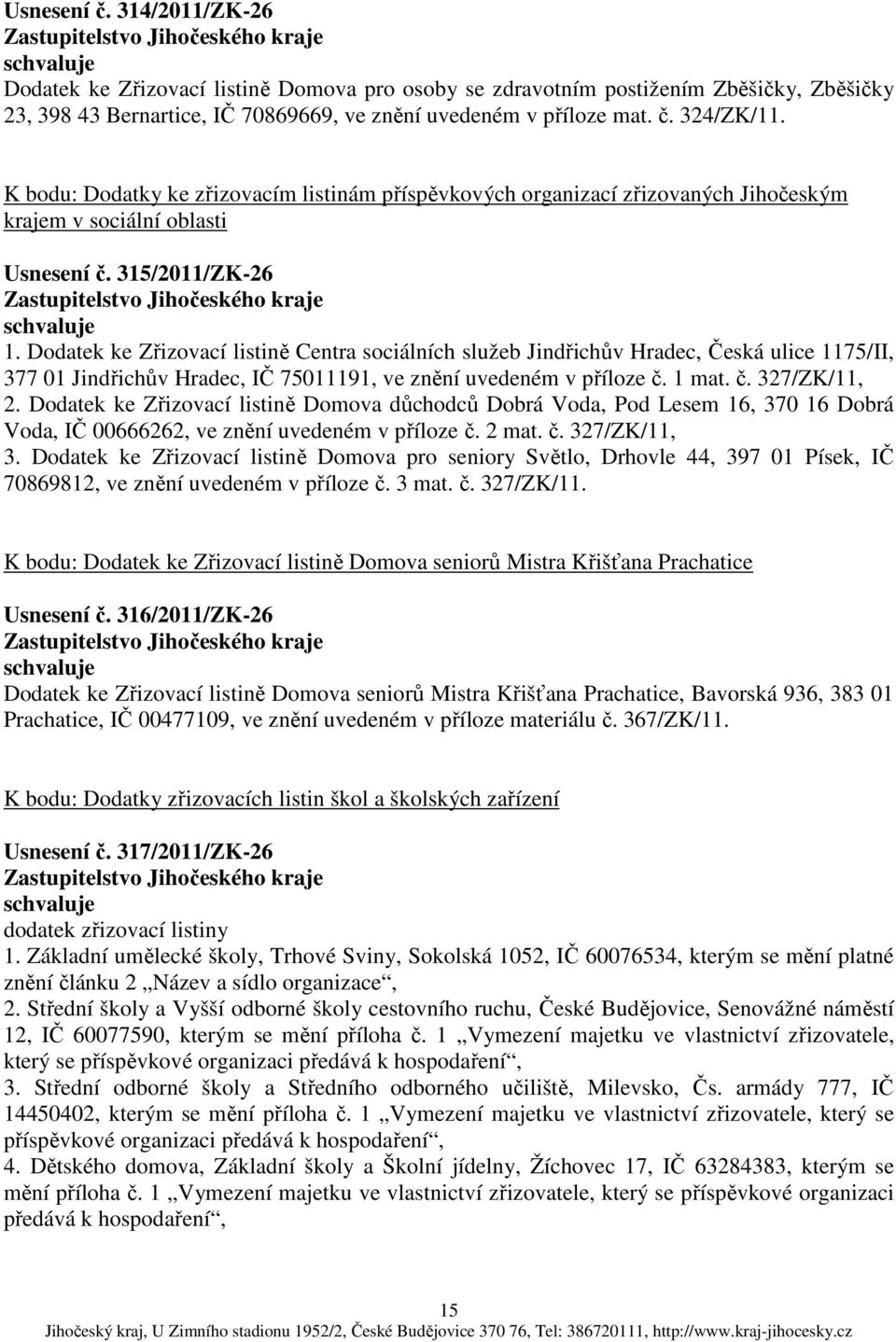 Usnesení č. 314/2011/ZK-26
Zastupitelstvo Jihočeského kraje
schvaluje
Dodatek ke Zřizovací listině Domova pro osoby se zdravotním postižením Zběšičky, Zběšičky 23, 398 43 Bernartice, IČ 70869669, ve znění uvedeném v příloze mat. č. 324/ZK/11.

K bodu: Dodatky ke zřizovacím listinám příspěvkových organizací zřizovaných Jihočeským krajem v sociální oblasti

Usnesení č. 315/2011/ZK-26
Zastupitelstvo Jihočeského kraje
schvaluje
1. Dodatek ke Zřizovací listině Centra sociálních služeb Jindřichův Hradec, Česká ulice 1175/II, 377 01 Jindřichův Hradec, IČ 75011191, ve znění uvedeném v příloze č. 1 mat. č. 327/ZK/11,
2. Dodatek ke Zřizovací listině Domova důchodců Dobrá Voda, Pod Lesem 16, 370 16 Dobrá Voda, IČ 00666262, ve znění uvedeném v příloze č. 2 mat. č. 327/ZK/11,
3. Dodatek ke Zřizovací listině Domova pro seniory Světlo, Drhovle 44, 397 01 Písek, IČ 70869812, ve znění uvedeném v příloze č. 3 mat. č. 327/ZK/11.

K bodu: Dodatek ke Zřizovací listině Domova seniorů Mistra Křišťana Prachatice

Usnesení č. 316/2011/ZK-26
Zastupitelstvo Jihočeského kraje
schvaluje
Dodatek ke Zřizovací listině Domova seniorů Mistra Křišťana Prachatice, Bavorská 936, 383 01 Prachatice, IČ 00477109, ve znění uvedeném v příloze materiálu č. 367/ZK/11.

K bodu: Dodatky zřizovacích listin škol a školských zařízení

Usnesení č. 317/2011/ZK-26
Zastupitelstvo Jihočeského kraje
schvaluje
dodatek zřizovací listiny
1. Základní umělecké školy, Trhové Sviny, Sokolská 1052, IČ 60076534, kterým se mění platné znění článku 2 „Název a sídlo organizace“,
2. Střední školy a Vyšší odborné školy cestovního ruchu, České Budějovice, Senovážné náměstí 12, IČ 60077590, kterým se mění příloha č. 1 „Vymezení majetku ve vlastnictví zřizovatele, který se příspěvkové organizaci předává k hospodaření“,
3. Střední odborné školy a Středního odborného učiliště, Milevsko, Čs. armády 777, IČ 14450402, kterým se mění příloha č. 1 „Vymezení majetku ve vlastnictví zřizovatele, který se příspěvkové organizaci předává k hospodaření“,
4. Dětského domova, Základní školy a Školní jídelny, Žíchovec 17, IČ 63284383, kterým se mění příloha č. 1 „Vymezení majetku ve vlastnictví zřizovatele, který se příspěvkové organizaci předává k hospodaření“,

15
Jihočeský kraj, U Zimního stadionu 1952/2, České Budějovice 370 76, Tel: 386720111, http://www.kraj-jihocesky.cz